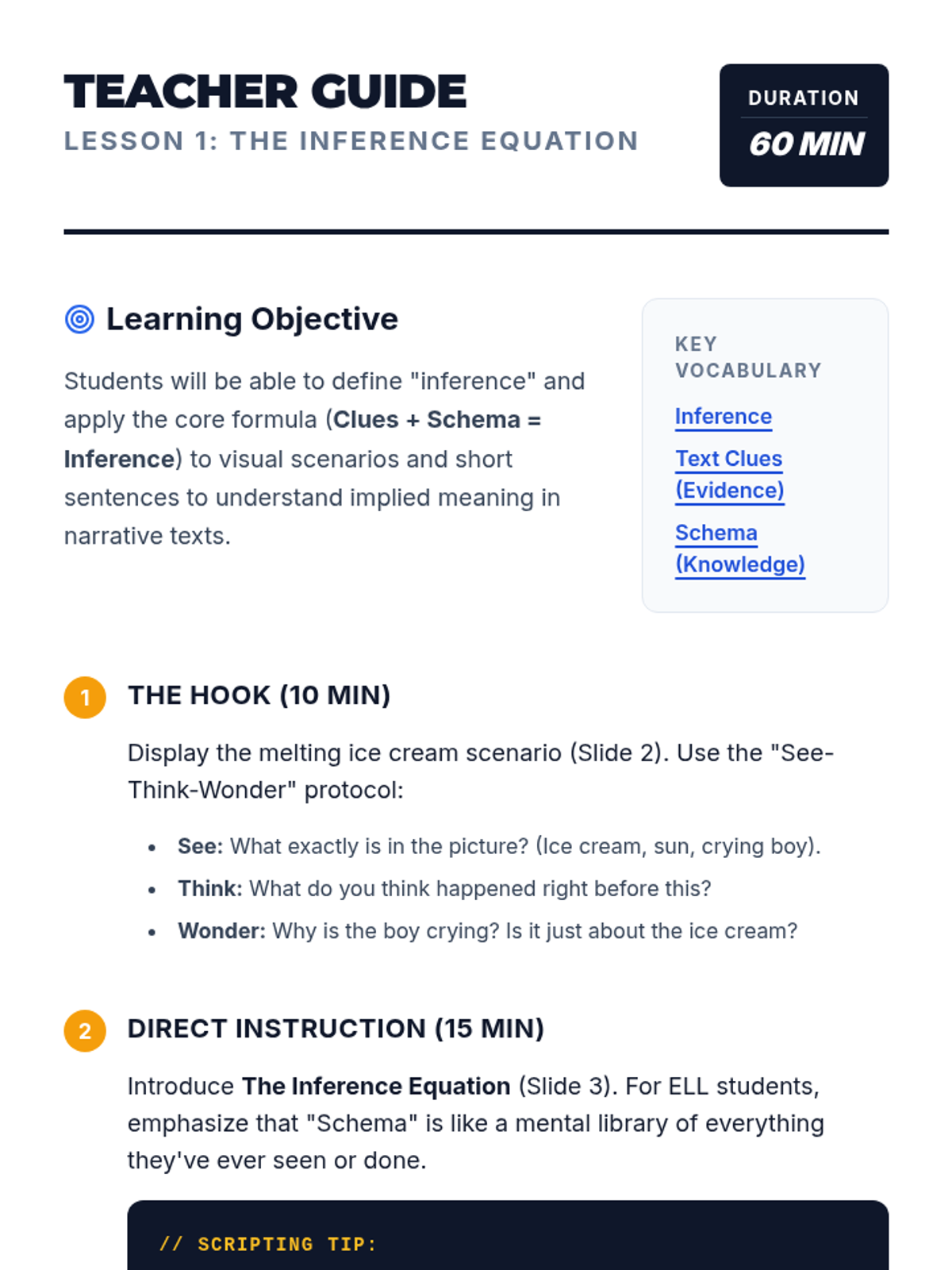 TEACHER GUIDE
LESSON 1: THE INFERENCE EQUATION

DURATION
60 MIN

Learning Objective

Students will be able to define "inference" and apply the core formula (Clues + Schema = Inference) to visual scenarios and short sentences to understand implied meaning in narrative texts.

KEY VOCABULARY
Inference
Text Clues (Evidence)
Schema (Knowledge)

1
THE HOOK (10 MIN)

Display the melting ice cream scenario (Slide 2). Use the "See-Think-Wonder" protocol:

• See: What exactly is in the picture? (Ice cream, sun, crying boy).
• Think: What do you think happened right before this?
• Wonder: Why is the boy crying? Is it just about the ice cream?

2
DIRECT INSTRUCTION (15 MIN)

Introduce The Inference Equation (Slide 3). For ELL students, emphasize that "Schema" is like a mental library of everything they've ever seen or done.

// SCRIPTING TIP: